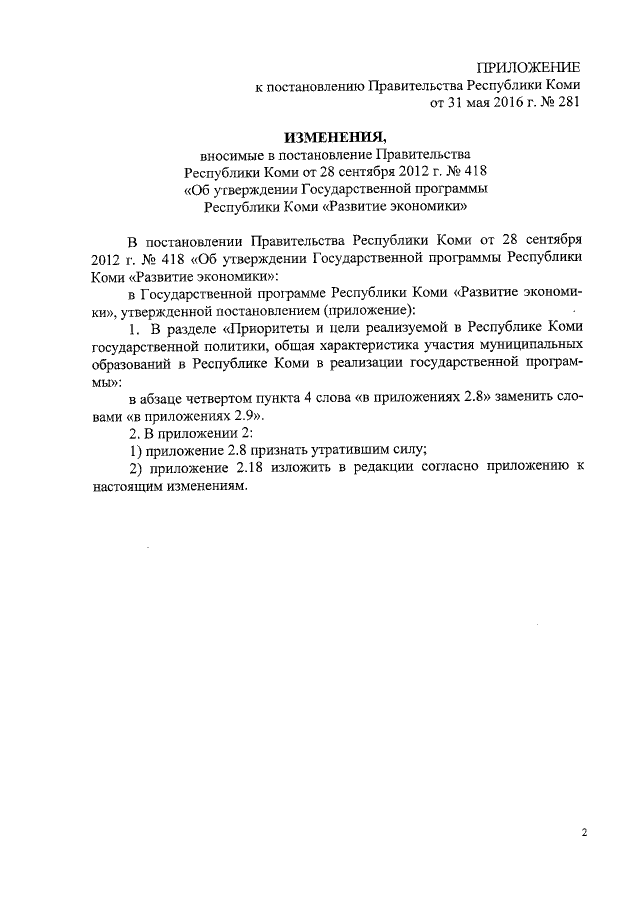 ПРИЛОЖЕНИЕ
к постановлению Правительства Республики Коми
от 31 мая 2016 г. № 281

ИЗМЕНЕНИЯ,
вносимые в постановление Правительства
Республики Коми от 28 сентября 2012 г. № 418
«Об утверждении Государственной программы
Республики Коми «Развитие экономики»

В постановлении Правительства Республики Коми от 28 сентября 2012 г. № 418 «Об утверждении Государственной программы Республики Коми «Развитие экономики»:
в Государственной программе Республики Коми «Развитие экономики», утвержденной постановлением (приложение):
1. В разделе «Приоритеты и цели реализуемой в Республике Коми государственной политики, общая характеристика участия муниципальных образований в Республике Коми в реализации государственной программы»:
в абзаце четвертом пункта 4 слова «в приложениях 2.8» заменить словами «в приложениях 2.9».
2. В приложении 2:
1) приложение 2.8 признать утратившим силу;
2) приложение 2.18 изложить в редакции согласно приложению к настоящим изменениям.

2